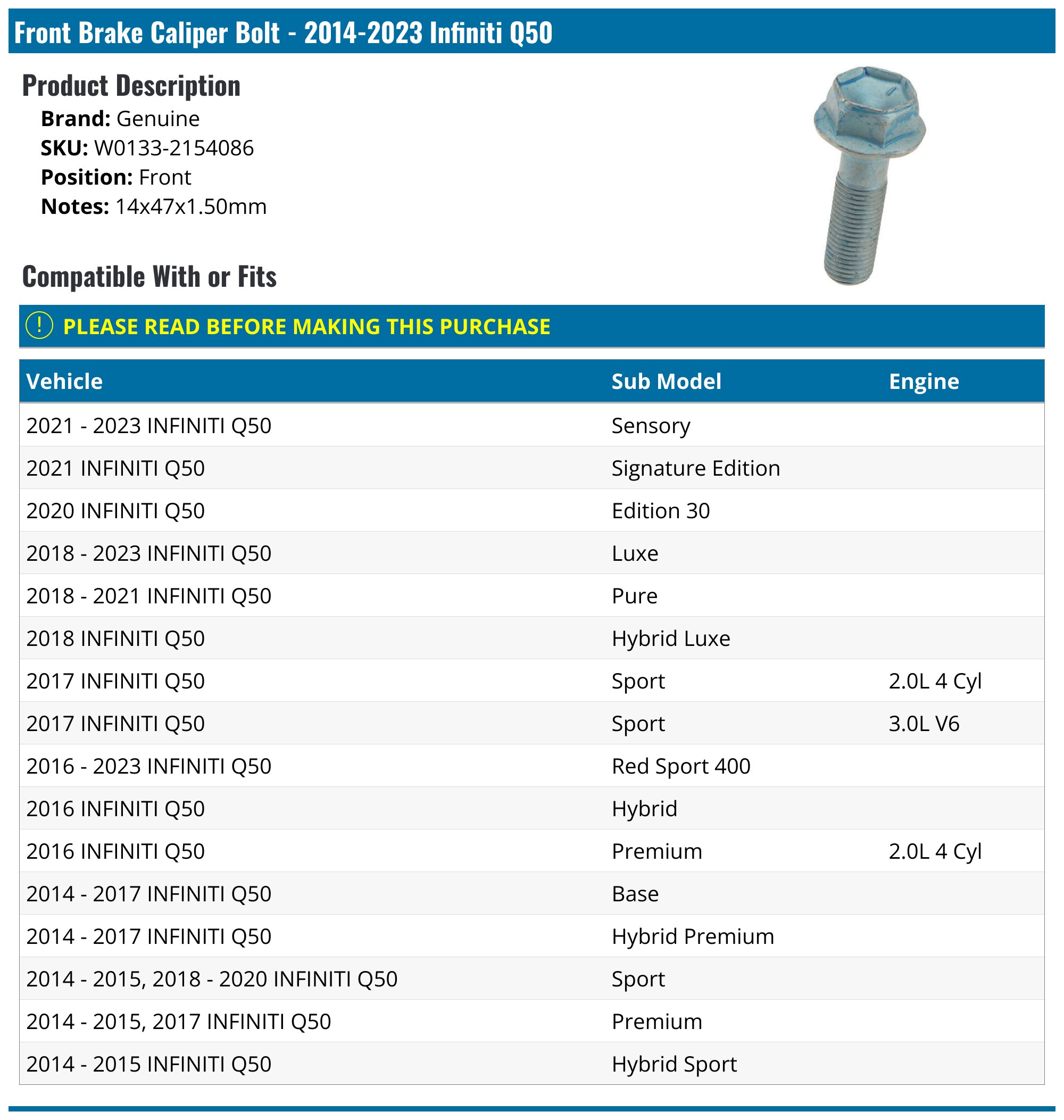 Front Brake Caliper Bolt - 2014-2023 Infiniti Q50

Product Description

Brand: Genuine
SKU: W0133-2154086
Position: Front
Notes: 14x47x1.50mm

Compatible With or Fits

! PLEASE READ BEFORE MAKING THIS PURCHASE

| Vehicle | Sub Model | Engine |
|---|---|---|
| 2021 - 2023 INFINITI Q50 | Sensory | |
| 2021 INFINITI Q50 | Signature Edition | |
| 2020 INFINITI Q50 | Edition 30 | |
| 2018 - 2023 INFINITI Q50 | Luxe | |
| 2018 - 2021 INFINITI Q50 | Pure | |
| 2018 INFINITI Q50 | Hybrid Luxe | |
| 2017 INFINITI Q50 | Sport | 2.0L 4 Cyl |
| 2017 INFINITI Q50 | Sport | 3.0L V6 |
| 2016 - 2023 INFINITI Q50 | Red Sport 400 | |
| 2016 INFINITI Q50 | Hybrid | |
| 2016 INFINITI Q50 | Premium | 2.0L 4 Cyl |
| 2014 - 2017 INFINITI Q50 | Base | |
| 2014 - 2017 INFINITI Q50 | Hybrid Premium | |
| 2014 - 2015, 2018 - 2020 INFINITI Q50 | Sport | |
| 2014 - 2015, 2017 INFINITI Q50 | Premium | |
| 2014 - 2015 INFINITI Q50 | Hybrid Sport | |